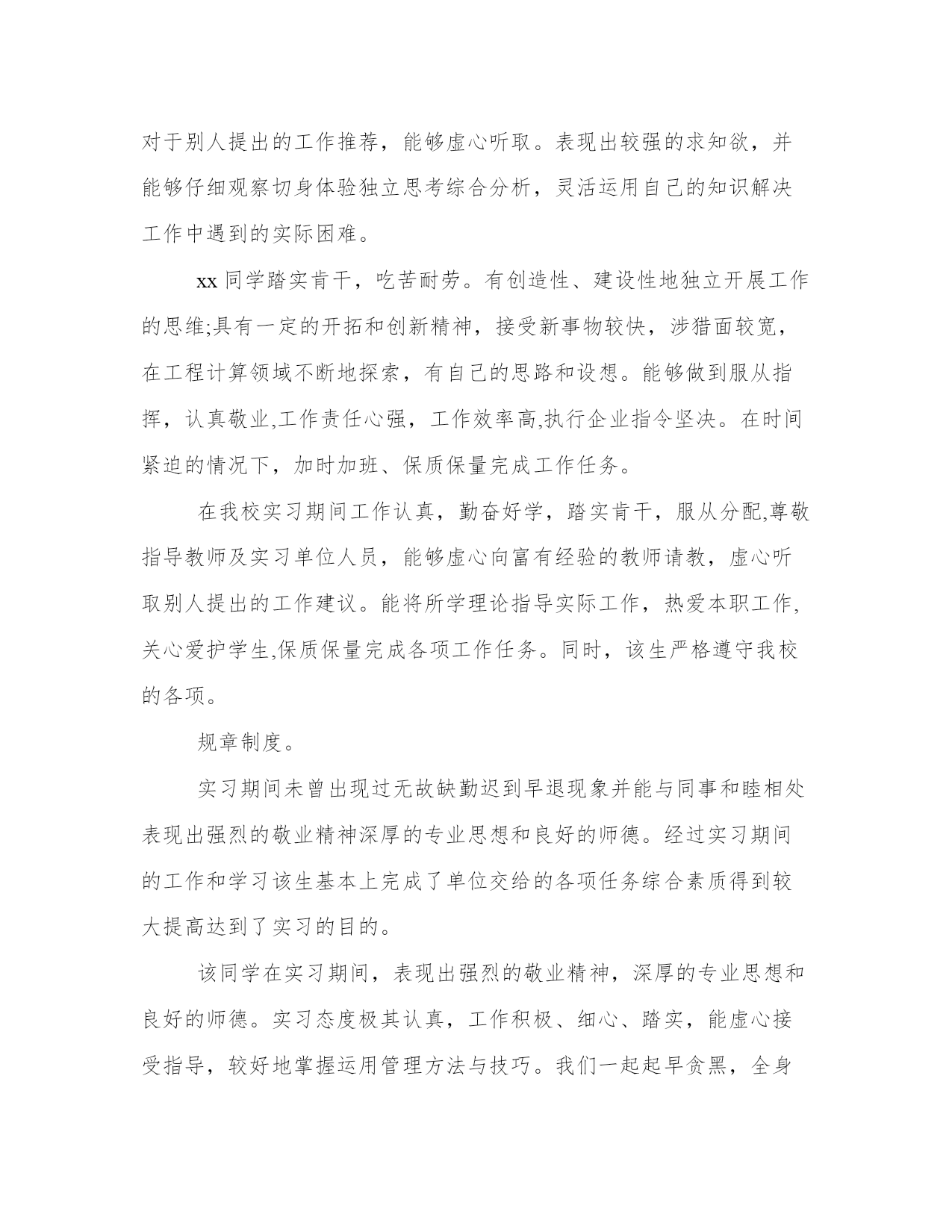 对于别人提出的工作推荐，能够虚心听取。表现出较强的求知欲，并能够仔细观察切身体验独立思考综合分析，灵活运用自己的知识解决工作中遇到的实际困难。

xx 同学踏实肯干，吃苦耐劳。有创造性、建设性地独立开展工作的思维;具有一定的开拓和创新精神，接受新事物较快，涉猎面较宽，在工程计算领域不断地探索，有自己的思路和设想。能够做到服从指挥，认真敬业,工作责任心强，工作效率高,执行企业指令坚决。在时间紧迫的情况下，加时加班、保质保量完成工作任务。

在我校实习期间工作认真，勤奋好学，踏实肯干，服从分配,尊敬指导教师及实习单位人员，能够虚心向富有经验的教师请教，虚心听取别人提出的工作建议。能将所学理论指导实际工作，热爱本职工作,关心爱护学生,保质保量完成各项工作任务。同时，该生严格遵守我校的各项。

规章制度。

实习期间未曾出现过无故缺勤迟到早退现象并能与同事和睦相处表现出强烈的敬业精神深厚的专业思想和良好的师德。经过实习期间的工作和学习该生基本上完成了单位交给的各项任务综合素质得到较大提高达到了实习的目的。

该同学在实习期间，表现出强烈的敬业精神，深厚的专业思想和良好的师德。实习态度极其认真，工作积极、细心、踏实，能虚心接受指导，较好地掌握运用管理方法与技巧。我们一起起早贪黑，全身